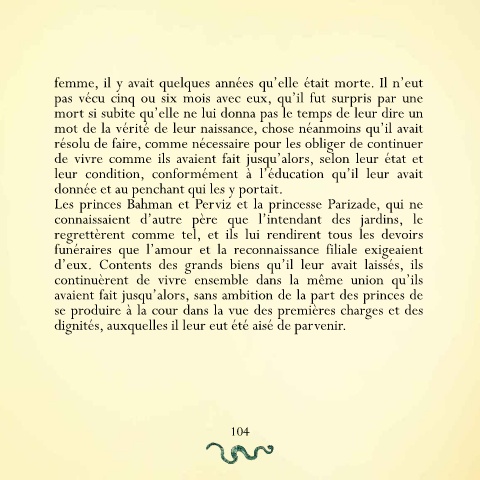 femme, il y avait quelques années qu'elle était morte. Il n'eut pas vécu cinq ou six mois avec eux, qu'il fut surpris par une mort si subite qu'elle ne lui donna pas le temps de leur dire un mot de la vérité de leur naissance, chose néanmoins qu'il avait résolu de faire, comme nécessaire pour les obliger de continuer de vivre comme ils avaient fait jusqu'alors, selon leur état et leur condition, conformément à l'éducation qu'il leur avait donnée et au penchant qui les y portait.
Les princes Bahman et Perviz et la princesse Parizade, qui ne connaissaient d'autre père que l'intendant des jardins, le regrettèrent comme tel, et ils lui rendirent tous les devoirs funéraires que l'amour et la reconnaissance filiale exigeaient d'eux. Contents des grands biens qu'il leur avait laissés, ils continuèrent de vivre ensemble dans la même union qu'ils avaient fait jusqu'alors, sans ambition de la part des princes de se produire à la cour dans la vue des premières charges et des dignités, auxquelles il leur eut été aisé de parvenir.

104